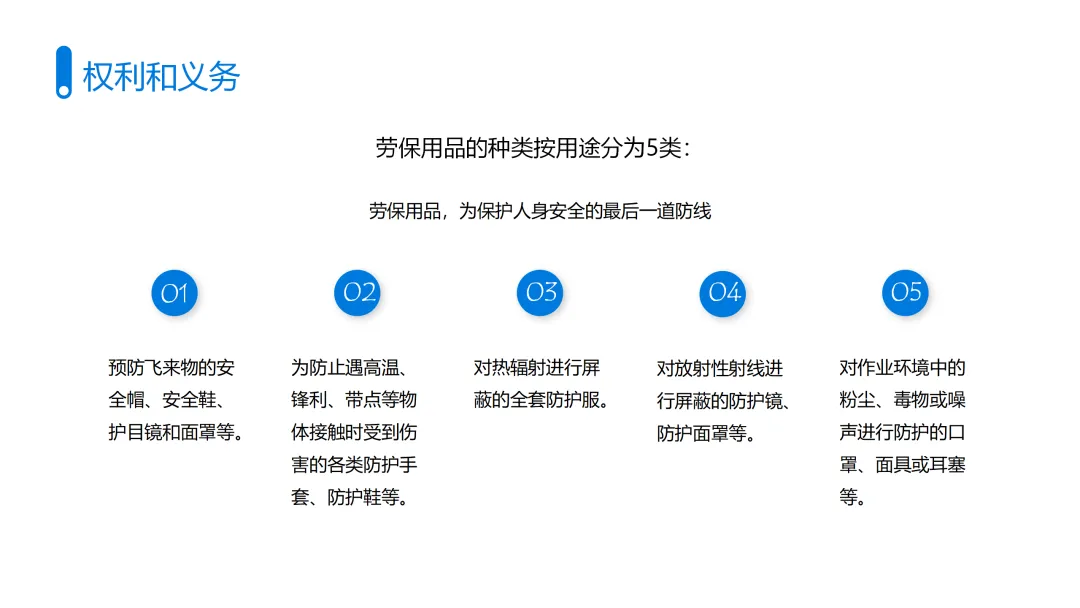 权利和义务

劳保用品的种类按用途分为5类：

劳保用品，为保护人身安全的最后一道防线

01

预防飞来物的安全帽、安全鞋、护目镜和面罩等。

02

为防止遇高温、锋利、带点等物体接触时受到伤害的各类防护手套、防护鞋等。

03

对热辐射进行屏蔽的全套防护服。

04

对放射性射线进行屏蔽的防护镜、防护面罩等。

05

对作业环境中的粉尘、毒物或噪声进行防护的口罩、面具或耳塞等。